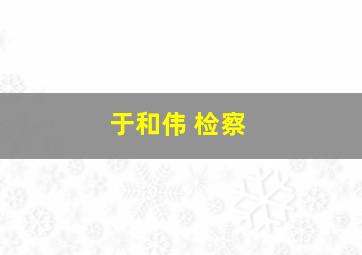 于和伟 检察